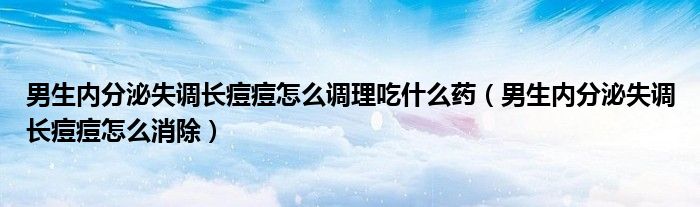 男生内分泌失调长痘痘怎么调理吃什么药（男生内分泌失调长痘痘怎么消除）